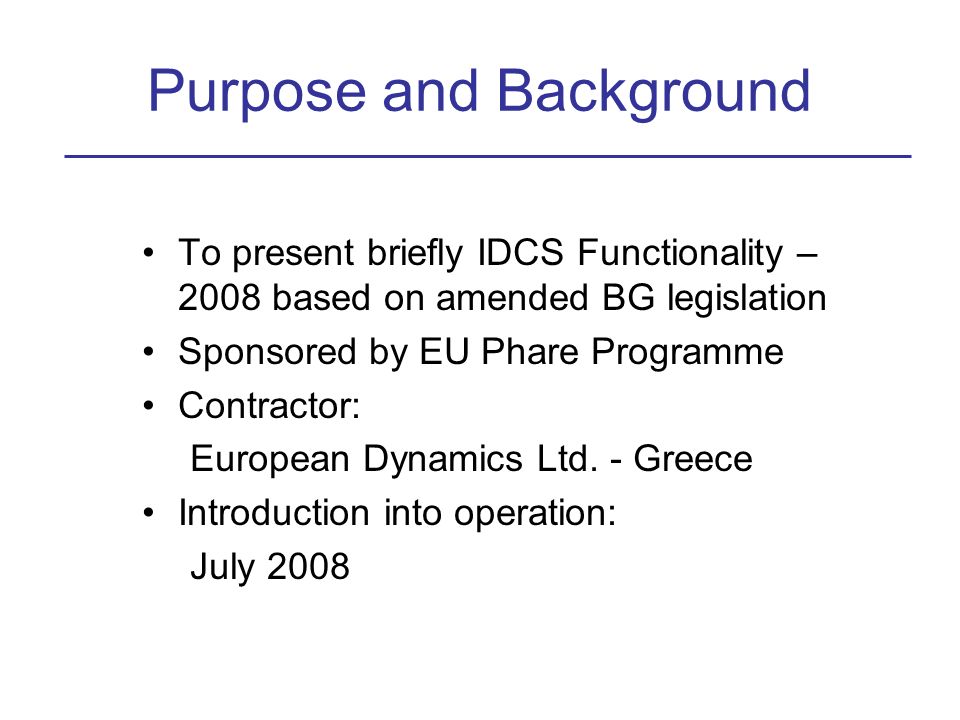 Purpose and Background

• To present briefly IDCS Functionality – 2008 based on amended BG legislation
• Sponsored by EU Phare Programme
• Contractor:
European Dynamics Ltd. - Greece
• Introduction into operation:
July 2008